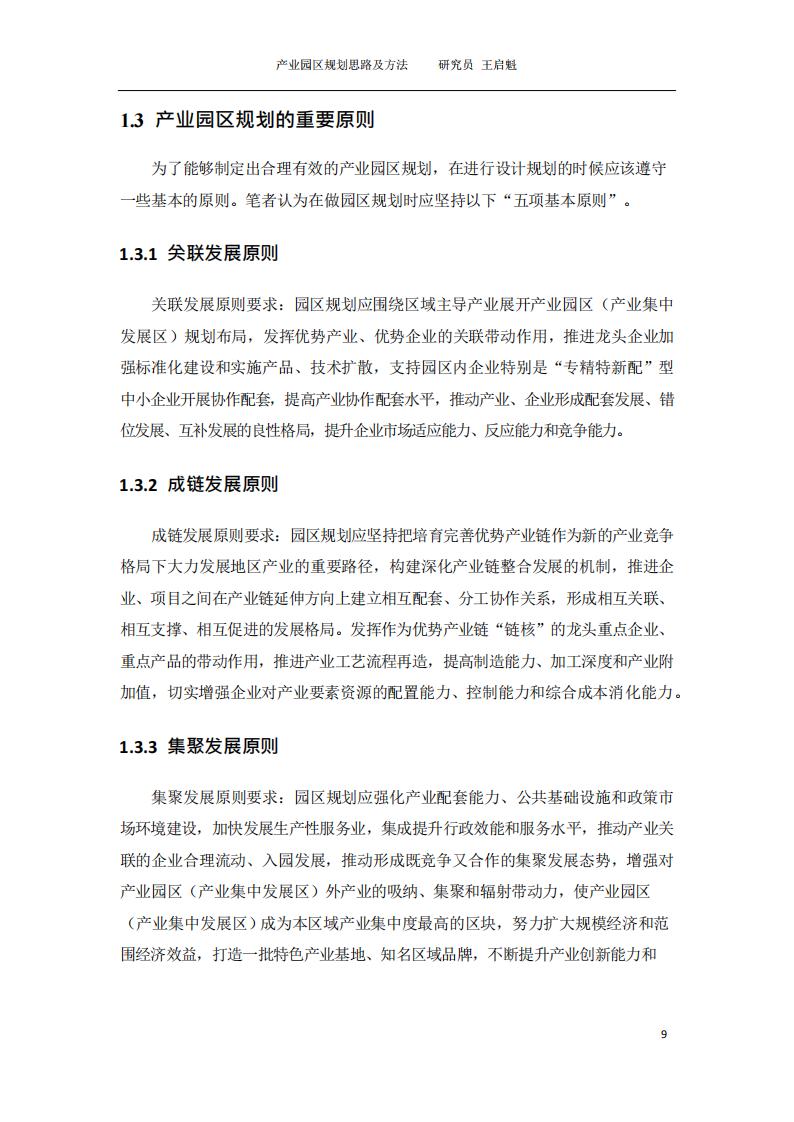 产业园区规划思路及方法　　研究员 王启魁

1.3 产业园区规划的重要原则

为了能够制定出合理有效的产业园区规划，在进行设计规划的时候应该遵守一些基本的原则。笔者认为在做园区规划时应坚持以下“五项基本原则”。

1.3.1 关联发展原则

关联发展原则要求：园区规划应围绕区域主导产业展开产业园区（产业集中发展区）规划布局，发挥优势产业、优势企业的关联带动作用，推进龙头企业加强标准化建设和实施产品、技术扩散，支持园区内企业特别是“专精特新配”型中小企业开展协作配套，提高产业协作配套水平，推动产业、企业形成配套发展、错位发展、互补发展的良性格局，提升企业市场适应能力、反应能力和竞争能力。

1.3.2 成链发展原则

成链发展原则要求：园区规划应坚持把培育完善优势产业链作为新的产业竞争格局下大力发展地区产业的重要路径，构建深化产业链整合发展的机制，推进企业、项目之间在产业链延伸方向上建立相互配套、分工协作关系，形成相互关联、相互支撑、相互促进的发展格局。发挥作为优势产业链“链核”的龙头重点企业、重点产品的带动作用，推进产业工艺流程再造，提高制造能力、加工深度和产业附加值，切实增强企业对产业要素资源的配置能力、控制能力和综合成本消化能力。

1.3.3 集聚发展原则

集聚发展原则要求：园区规划应强化产业配套能力、公共基础设施和政策市场环境建设，加快发展生产性服务业，集成提升行政效能和服务水平，推动产业关联的企业合理流动、入园发展，推动形成既竞争又合作的集聚发展态势，增强对产业园区（产业集中发展区）外产业的吸纳、集聚和辐射带动力，使产业园区（产业集中发展区）成为本区域产业集中度最高的区块，努力扩大规模经济和范围经济效益，打造一批特色产业基地、知名区域品牌，不断提升产业创新能力和

9